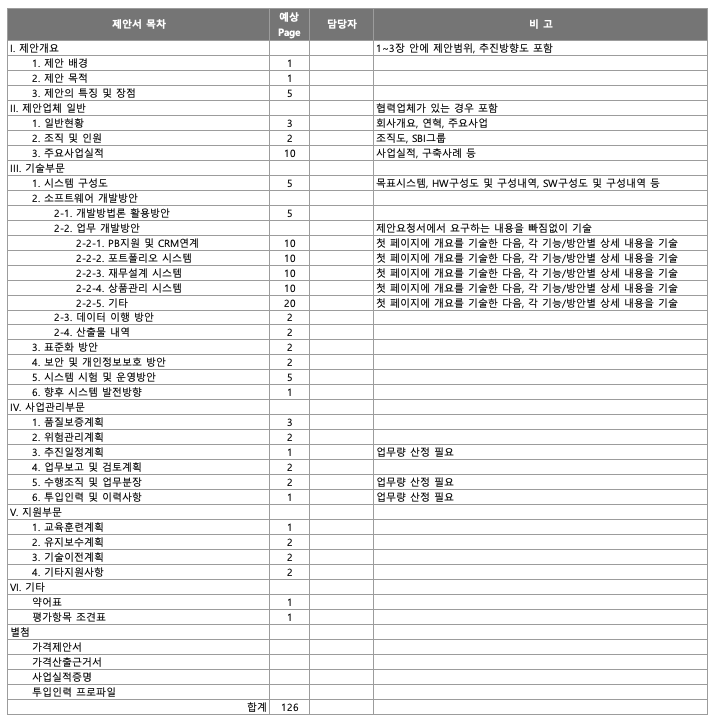 | 제안서 목차 | 예상 Page | 담당자 | 비 고 |
|---|---|---|---|
| I. 제안개요 | | | 1~3장 안에 제안범위, 추진방향도 포함 |
| 1. 제안 배경 | 1 | | |
| 2. 제안 목적 | 1 | | |
| 3. 제안의 특징 및 장점 | 5 | | |
| II. 제안업체 일반 | | | 협력업체가 있는 경우 포함 |
| 1. 일반현황 | 3 | | 회사개요, 연혁, 주요사업 |
| 2. 조직 및 인원 | 2 | | 조직도, SBI그룹 |
| 3. 주요사업실적 | 10 | | 사업실적, 구축사례 등 |
| III. 기술부문 | | | |
| 1. 시스템 구성도 | 5 | | 목표시스템, HW구성도 및 구성내역, SW구성도 및 구성내역 등 |
| 2. 소프트웨어 개발방안 | | | |
| 2-1. 개발방법론 활용방안 | 5 | | |
| 2-2. 업무 개발방안 | | | 제안요청서에서 요구하는 내용을 빠짐없이 기술 |
| 2-2-1. PB지원 및 CRM연계 | 10 | | 첫 페이지에 개요를 기술한 다음, 각 기능/방안별 상세 내용을 기술 |
| 2-2-2. 포트폴리오 시스템 | 10 | | 첫 페이지에 개요를 기술한 다음, 각 기능/방안별 상세 내용을 기술 |
| 2-2-3. 재무설계 시스템 | 10 | | 첫 페이지에 개요를 기술한 다음, 각 기능/방안별 상세 내용을 기술 |
| 2-2-4. 상품관리 시스템 | 10 | | 첫 페이지에 개요를 기술한 다음, 각 기능/방안별 상세 내용을 기술 |
| 2-2-5. 기타 | 20 | | 첫 페이지에 개요를 기술한 다음, 각 기능/방안별 상세 내용을 기술 |
| 2-3. 데이터 이행 방안 | 2 | | |
| 2-4. 산출물 내역 | 2 | | |
| 3. 표준화 방안 | 2 | | |
| 4. 보안 및 개인정보보호 방안 | 2 | | |
| 5. 시스템 시험 및 운영방안 | 5 | | |
| 6. 향후 시스템 발전방향 | 1 | | |
| IV. 사업관리부문 | | | |
| 1. 품질보증계획 | 3 | | |
| 2. 위험관리계획 | 2 | | |
| 3. 추진일정계획 | 1 | | 업무량 산정 필요 |
| 4. 업무보고 및 검토계획 | 2 | | |
| 5. 수행조직 및 업무분장 | 2 | | 업무량 산정 필요 |
| 6. 투입인력 및 이력사항 | 1 | | 업무량 산정 필요 |
| V. 지원부문 | | | |
| 1. 교육훈련계획 | 1 | | |
| 2. 유지보수계획 | 2 | | |
| 3. 기술이전계획 | 2 | | |
| 4. 기타지원사항 | 2 | | |
| VI. 기타 | | | |
| 약어표 | 1 | | |
| 평가항목 조견표 | 1 | | |
| 별첨 | | | |
| 가격제안서 | | | |
| 가격산출근거서 | | | |
| 사업실적증명 | | | |
| 투입인력 프로파일 | | | |
| 합계 | 126 | | |